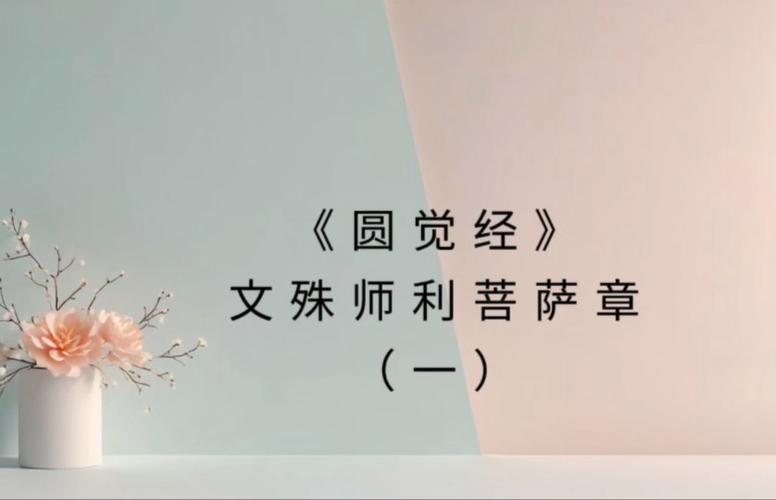 《圆觉经》
文殊师利菩萨章
（一）